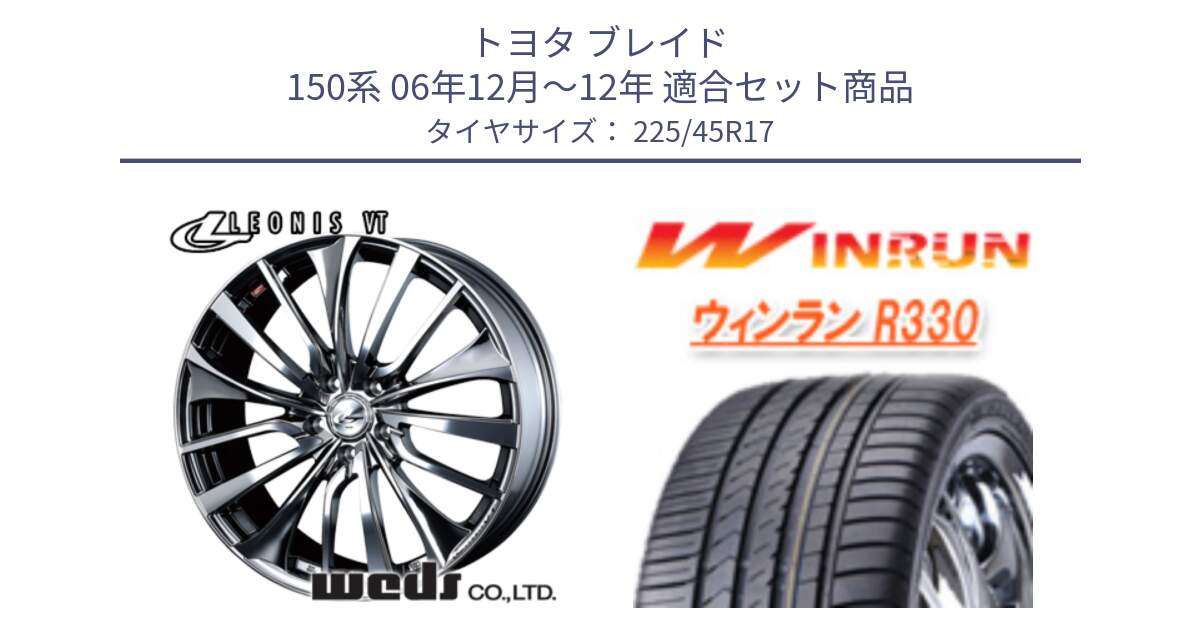 トヨタ ブレイド
150系 06年12月～12年 適合セット商品
タイヤサイズ： 225/45R17

LEONIS VT

weds CO.,LTD.

WINRUN

ウィンラン R330